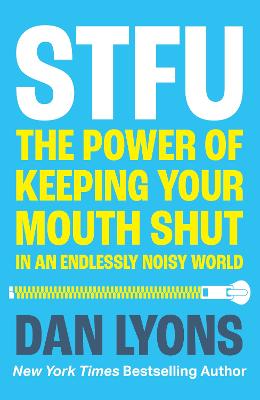 STFU

THE POWER OF KEEPING YOUR MOUTH SHUT

IN AN ENDLESSLY NOISY WORLD

DAN LYONS

New York Times Bestselling Author